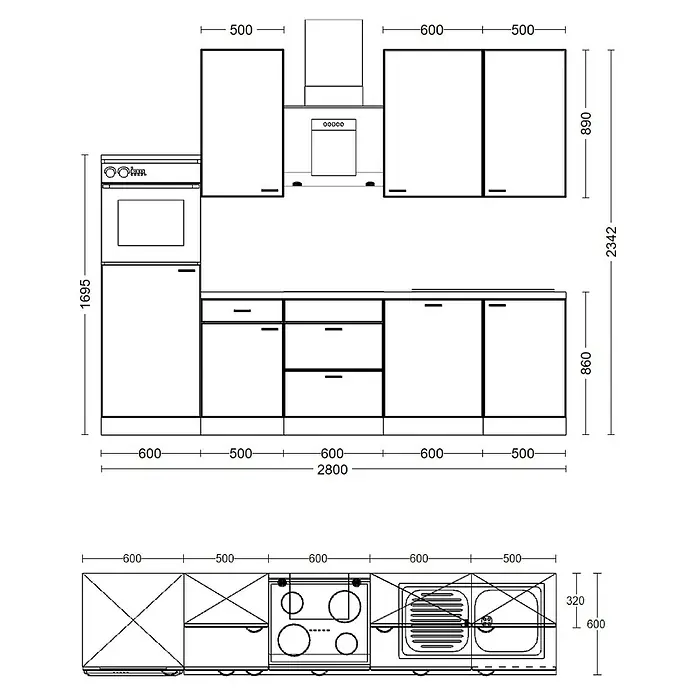 500
600
500
890
2342
1695
860
600
500
600
600
500
2800
600
500
600
600
500
320
600